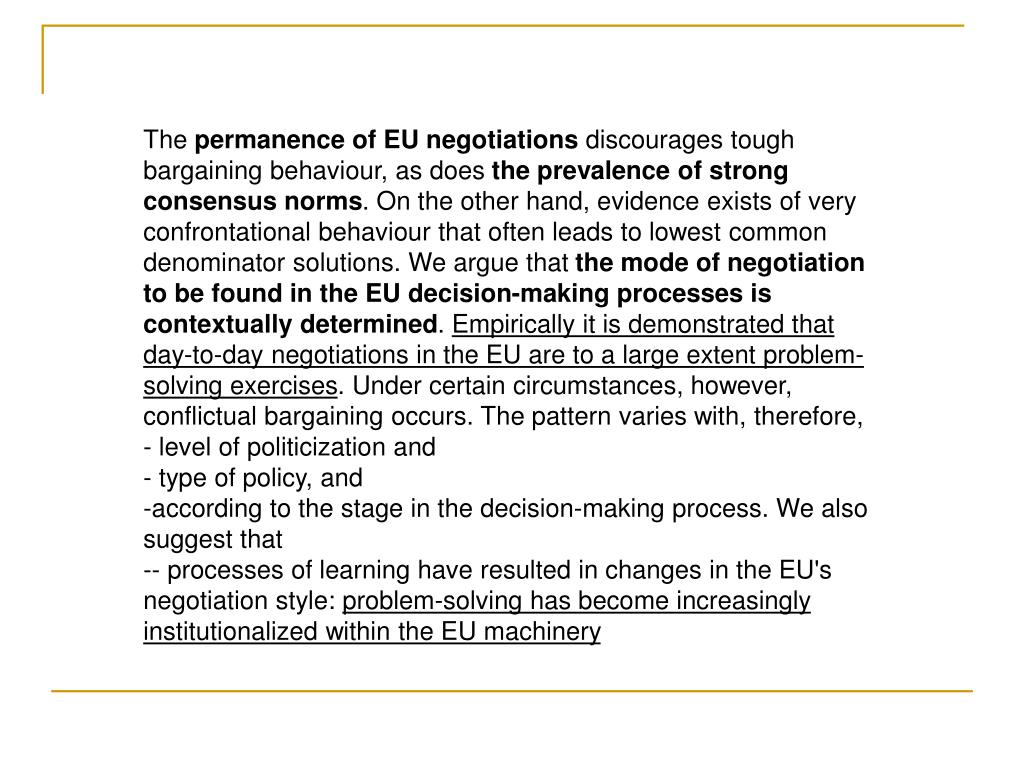 The permanence of EU negotiations discourages tough bargaining behaviour, as does the prevalence of strong consensus norms. On the other hand, evidence exists of very confrontational behaviour that often leads to lowest common denominator solutions. We argue that the mode of negotiation to be found in the EU decision-making processes is contextually determined. Empirically it is demonstrated that day-to-day negotiations in the EU are to a large extent problem-solving exercises. Under certain circumstances, however, conflictual bargaining occurs. The pattern varies with, therefore,
- level of politicization and
- type of policy, and
-according to the stage in the decision-making process. We also suggest that
-- processes of learning have resulted in changes in the EU's negotiation style: problem-solving has become increasingly institutionalized within the EU machinery